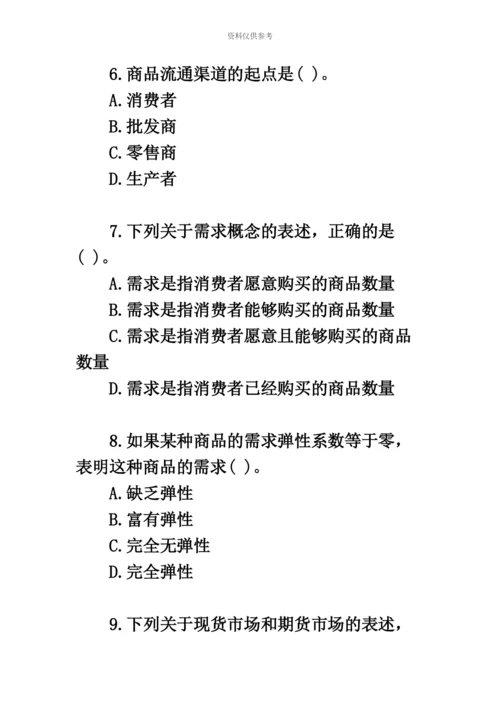 资料仅供参考

6.商品流通渠道的起点是( )。
A.消费者
B.批发商
C.零售商
D.生产者

7.下列关于需求概念的表述，正确的是( )。
A.需求是指消费者愿意购买的商品数量
B.需求是指消费者能够购买的商品数量
C.需求是指消费者愿意且能够购买的商品数量
D.需求是指消费者已经购买的商品数量

8.如果某种商品的需求弹性系数等于零，表明这种商品的需求( )。
A.缺乏弹性
B.富有弹性
C.完全无弹性
D.完全弹性

9.下列关于现货市场和期货市场的表述，